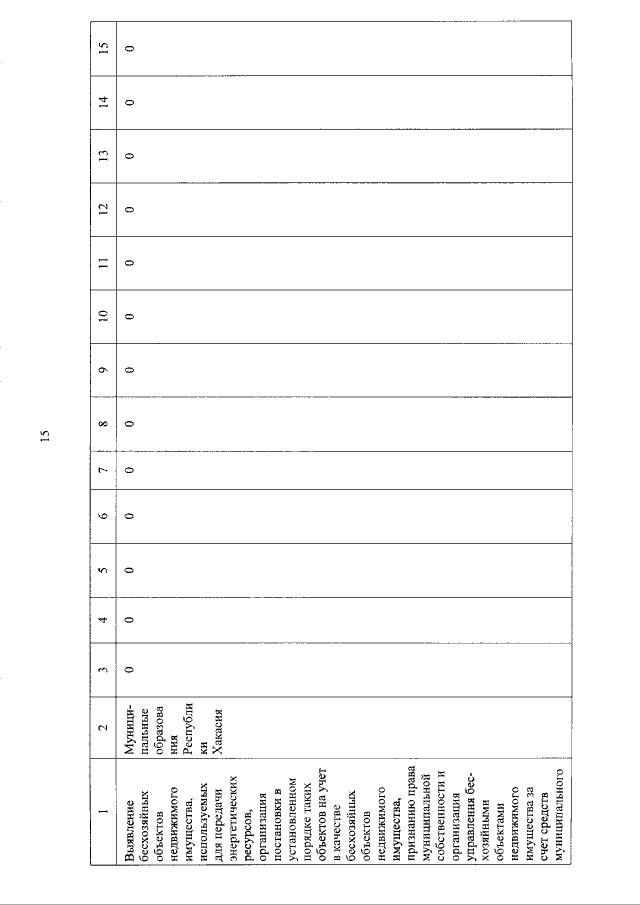 15

| 1 | 2 | 3 | 4 | 5 | 6 | 7 | 8 | 9 | 10 | 11 | 12 | 13 | 14 | 15 |
|---|---|---|---|---|---|---|---|---|---|---|---|---|---|---|
| Выявление бесхозяйных объектов недвижимого имущества, используемых для передачи энергетических ресурсов, организация постановки в установленном порядке таких объектов на учет в качестве бесхозяйных объектов недвижимого имущества, признанию права муниципальной собственности и организация управления бесхозяйными объектами недвижимого имущества за счет средств муниципального | Муниципальные образования Республики Хакасия | 0 | 0 | 0 | 0 | 0 | 0 | 0 | 0 | 0 | 0 | 0 | 0 | 0 |